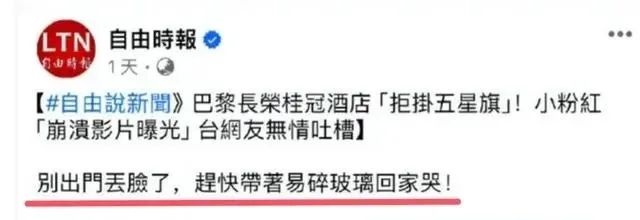 LTN 自由時報

自由時報

1天 ·

【#自由說新聞》巴黎長榮桂冠酒店「拒掛五星旗」！小粉紅「崩潰影片曝光」台網友無情吐槽】

別出門丟臉了，趕快帶著易碎玻璃回家哭！